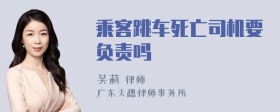 乘客跳车死亡司机要负责吗

吴莉 律师

广东天穗律师事务所